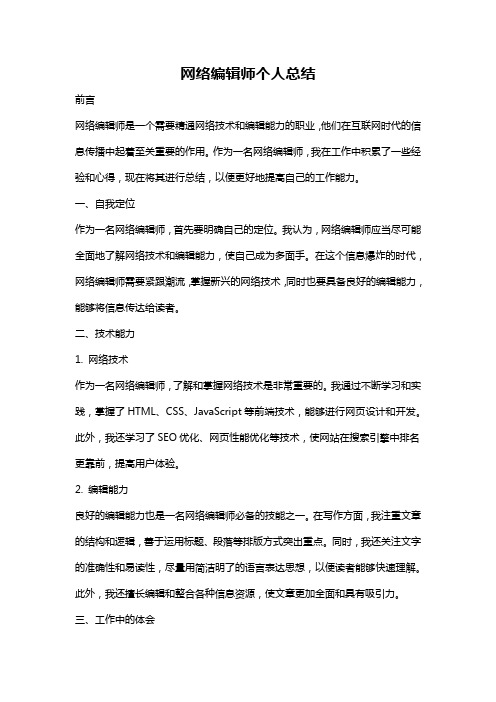 网络编辑师个人总结

前言

网络编辑师是一个需要精通网络技术和编辑能力的职业，他们在互联网时代的信息传播中起着至关重要的作用。作为一名网络编辑师，我在工作中积累了一些经验和心得，现在将其进行总结，以便更好地提高自己的工作能力。

一、自我定位

作为一名网络编辑师，首先要明确自己的定位。我认为，网络编辑师应当尽可能全面地了解网络技术和编辑能力，使自己成为多面手。在这个信息爆炸的时代，网络编辑师需要紧跟潮流，掌握新兴的网络技术，同时也要具备良好的编辑能力，能够将信息传达给读者。

二、技术能力

1. 网络技术

作为一名网络编辑师，了解和掌握网络技术是非常重要的。我通过不断学习和实践，掌握了 HTML、CSS、JavaScript 等前端技术，能够进行网页设计和开发。此外，我还学习了 SEO 优化、网页性能优化等技术，使网站在搜索引擎中排名更靠前，提高用户体验。

2. 编辑能力

良好的编辑能力也是一名网络编辑师必备的技能之一。在写作方面，我注重文章的结构和逻辑，善于运用标题、段落等排版方式突出重点。同时，我还关注文字的准确性和易读性，尽量用简洁明了的语言表达思想，以便读者能够快速理解。此外，我还擅长编辑和整合各种信息资源，使文章更加全面和具有吸引力。

三、工作中的体会